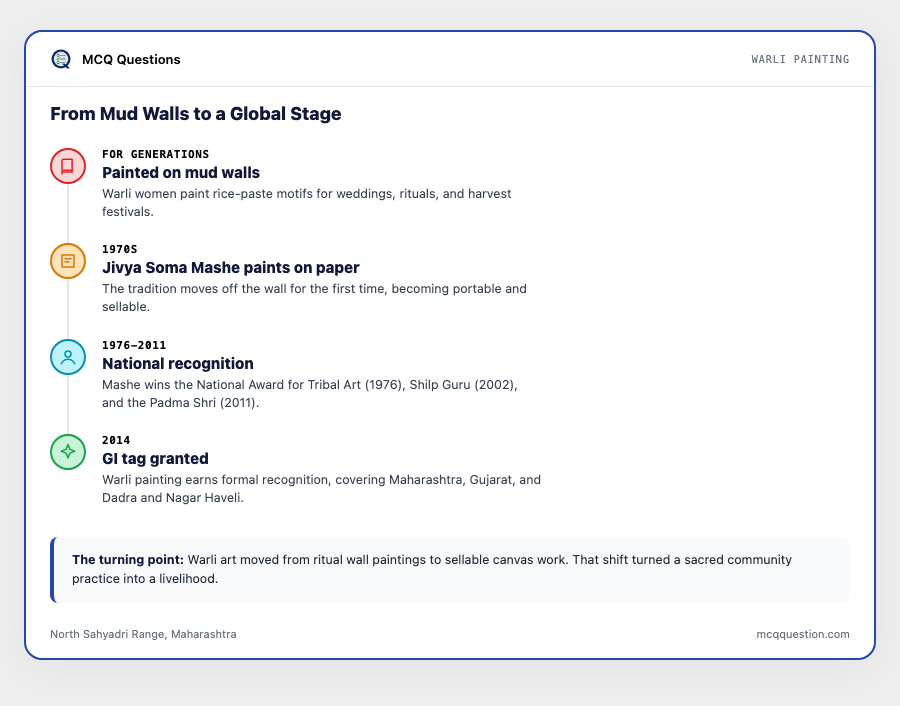 MCQ Questions

WARLI PAINTING

From Mud Walls to a Global Stage

FOR GENERATIONS
Painted on mud walls
Warli women paint rice-paste motifs for weddings, rituals, and harvest festivals.

1970S
Jivya Soma Mashe paints on paper
The tradition moves off the wall for the first time, becoming portable and sellable.

1976–2011
National recognition
Mashe wins the National Award for Tribal Art (1976), Shilp Guru (2002), and the Padma Shri (2011).

2014
GI tag granted
Warli painting earns formal recognition, covering Maharashtra, Gujarat, and Dadra and Nagar Haveli.

The turning point: Warli art moved from ritual wall paintings to sellable canvas work. That shift turned a sacred community practice into a livelihood.

North Sahyadri Range, Maharashtra

mcqquestion.com